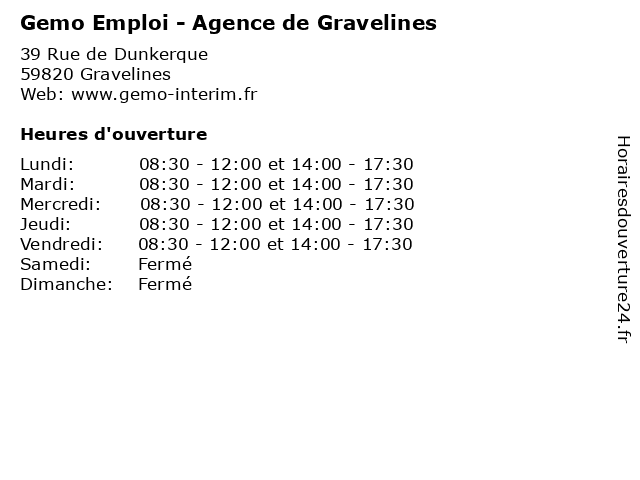 Gemo Emploi - Agence de Gravelines

39 Rue de Dunkerque
59820 Gravelines
Web: www.gemo-interim.fr

Heures d'ouverture

| | |
|---|---|
| Lundi: | 08:30 - 12:00 et 14:00 - 17:30 |
| Mardi: | 08:30 - 12:00 et 14:00 - 17:30 |
| Mercredi: | 08:30 - 12:00 et 14:00 - 17:30 |
| Jeudi: | 08:30 - 12:00 et 14:00 - 17:30 |
| Vendredi: | 08:30 - 12:00 et 14:00 - 17:30 |
| Samedi: | Fermé |
| Dimanche: | Fermé |

Horairesdouverture24.fr